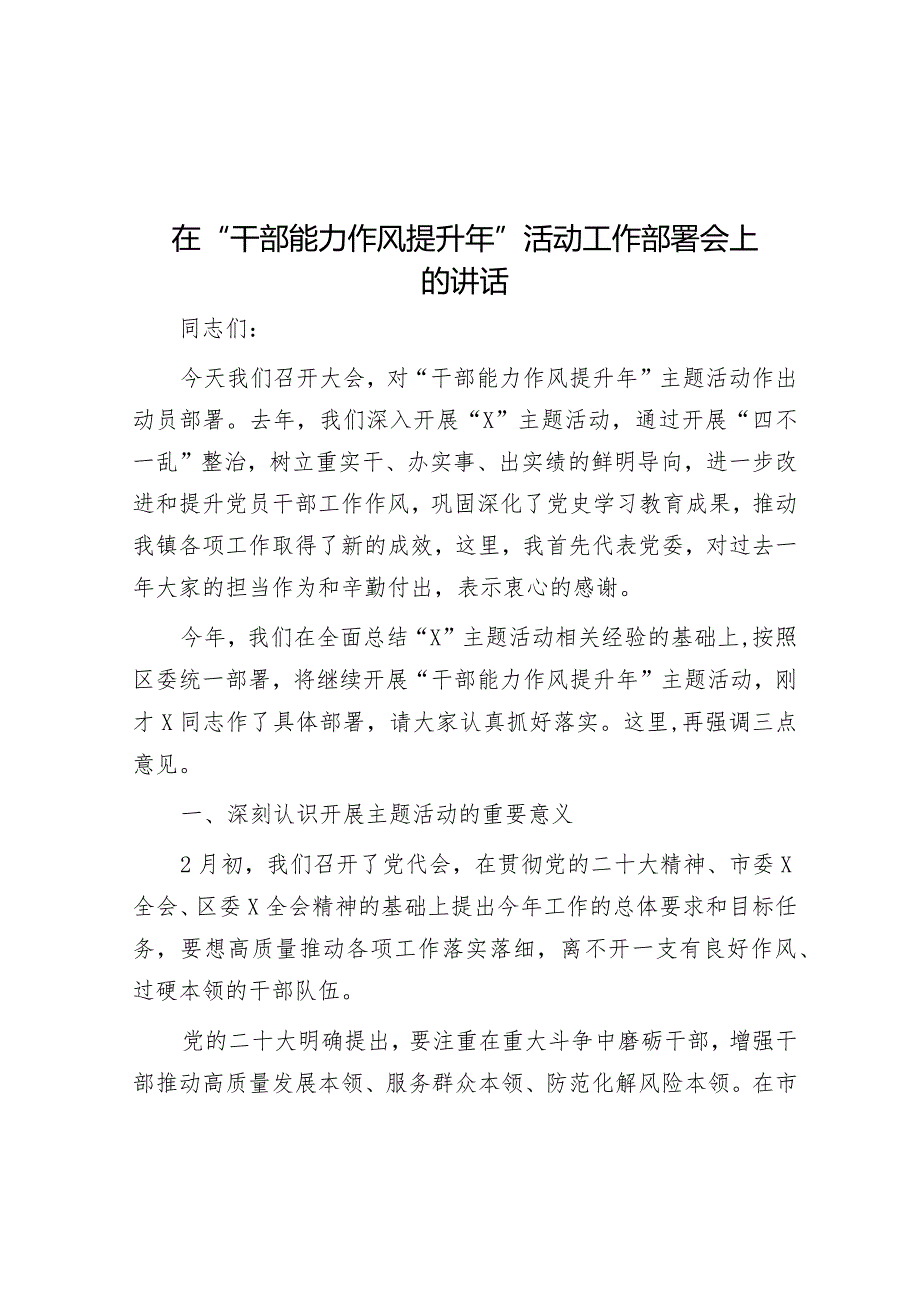 在“干部能力作风提升年”活动工作部署会上的讲话

同志们：

今天我们召开大会，对“干部能力作风提升年”主题活动作出动员部署。去年，我们深入开展“X”主题活动，通过开展“四不一乱”整治，树立重实干、办实事、出实绩的鲜明导向，进一步改进和提升党员干部工作作风，巩固深化了党史学习教育成果，推动我镇各项工作取得了新的成效，这里，我首先代表党委，对过去一年大家的担当作为和辛勤付出，表示衷心的感谢。

今年，我们在全面总结“X”主题活动相关经验的基础上，按照区委统一部署，将继续开展“干部能力作风提升年”主题活动，刚才X同志作了具体部署，请大家认真抓好落实。这里，再强调三点意见。

一、深刻认识开展主题活动的重要意义

2月初，我们召开了党代会，在贯彻党的二十大精神、市委X全会、区委X全会精神的基础上提出今年工作的总体要求和目标任务，要想高质量推动各项工作落实落细，离不开一支有良好作风、过硬本领的干部队伍。

党的二十大明确提出，要注重在重大斗争中磨砺干部，增强干部推动高质量发展本领、服务群众本领、防范化解风险本领。在市